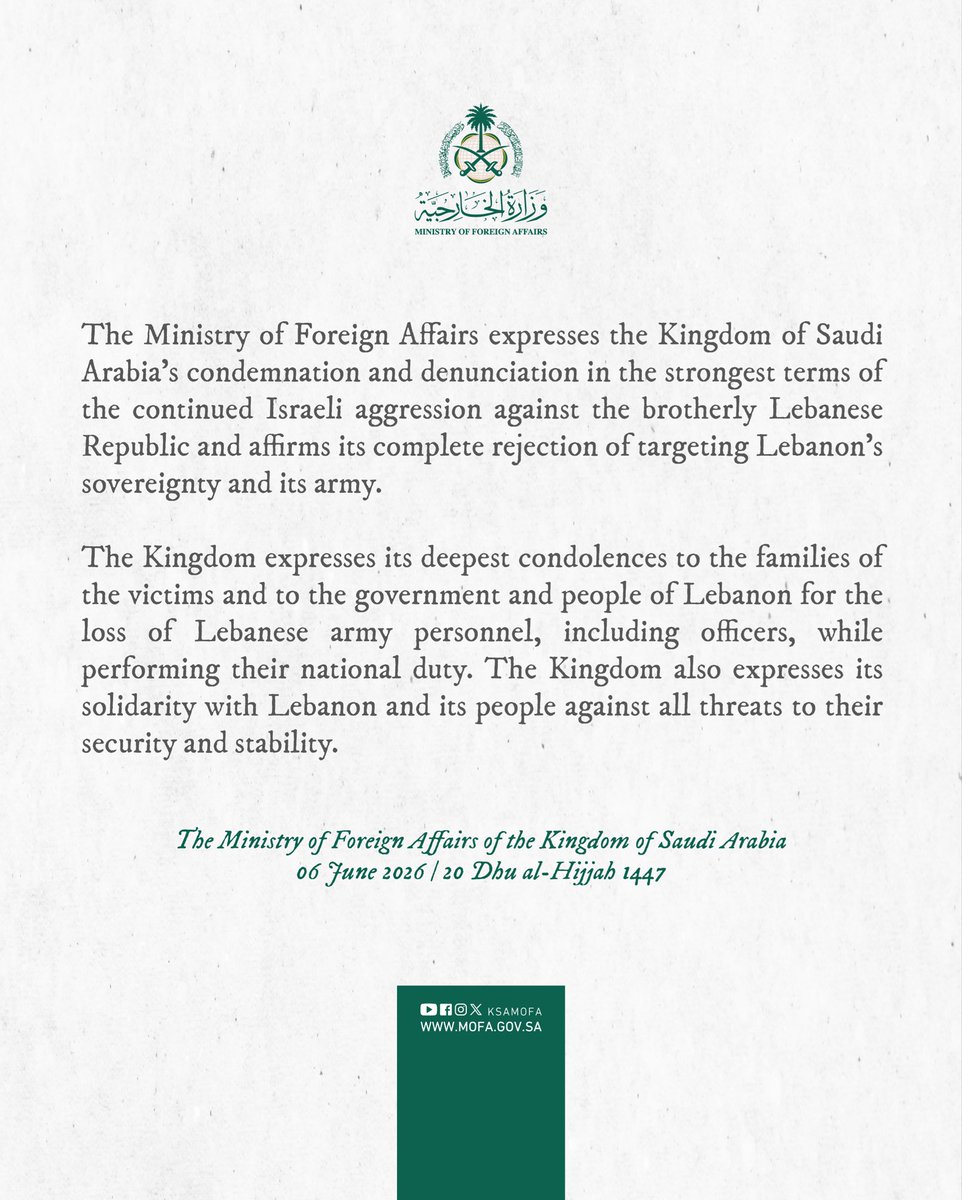 وزارة الخارجية
MINISTRY OF FOREIGN AFFAIRS

The Ministry of Foreign Affairs expresses the Kingdom of Saudi Arabia's condemnation and denunciation in the strongest terms of the continued Israeli aggression against the brotherly Lebanese Republic and affirms its complete rejection of targeting Lebanon's sovereignty and its army.

The Kingdom expresses its deepest condolences to the families of the victims and to the government and people of Lebanon for the loss of Lebanese army personnel, including officers, while performing their national duty. The Kingdom also expresses its solidarity with Lebanon and its people against all threats to their security and stability.

The Ministry of Foreign Affairs of the Kingdom of Saudi Arabia
06 June 2026 | 20 Dhu al-Hijjah 1447

KSAMOFA
WWW.MOFA.GOV.SA